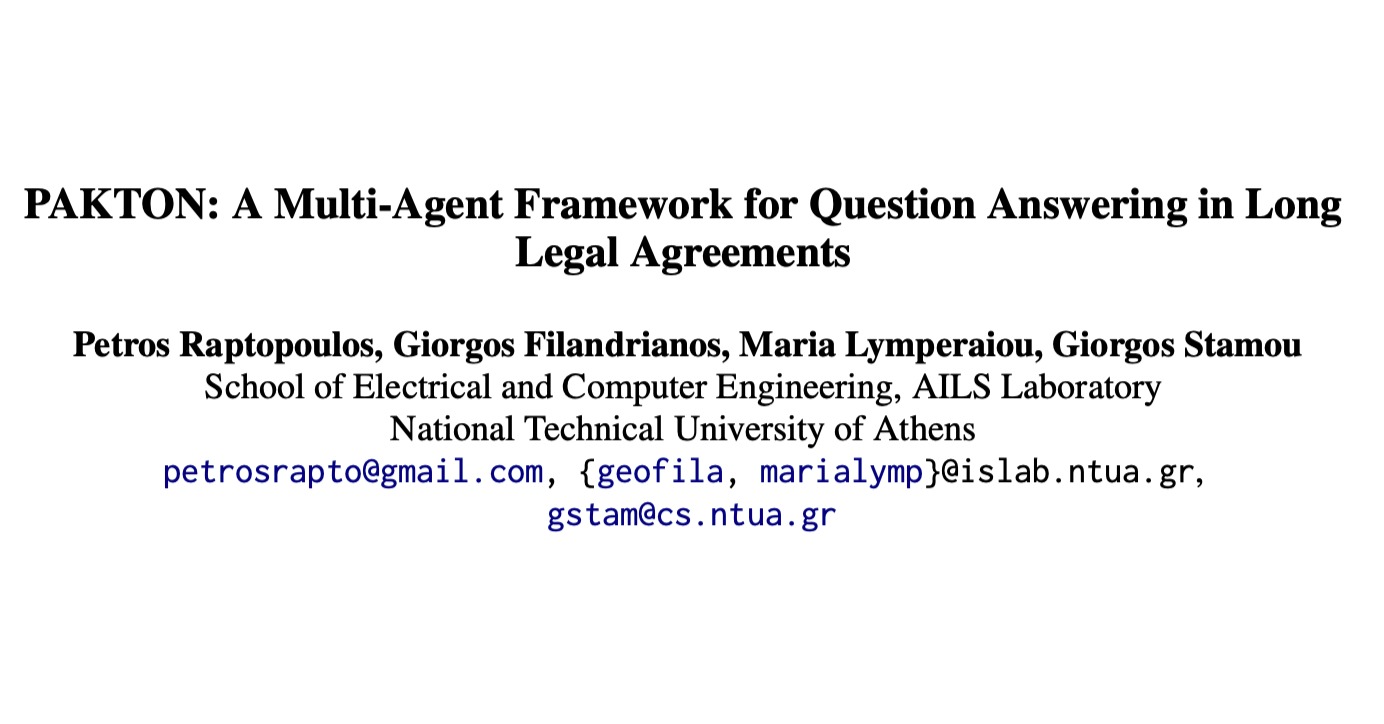 PAKTON: A Multi-Agent Framework for Question Answering in Long Legal Agreements

Petros Raptopoulos, Giorgos Filandrianos, Maria Lymperaiou, Giorgos Stamou
School of Electrical and Computer Engineering, AILS Laboratory
National Technical University of Athens
petrosrapto@gmail.com, {geofila, marialymp}@islab.ntua.gr,
gstam@cs.ntua.gr